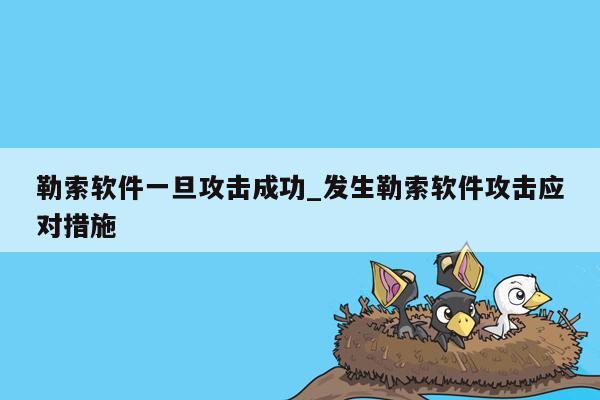 勒索软件一旦攻击成功_发生勒索软件攻击应对措施